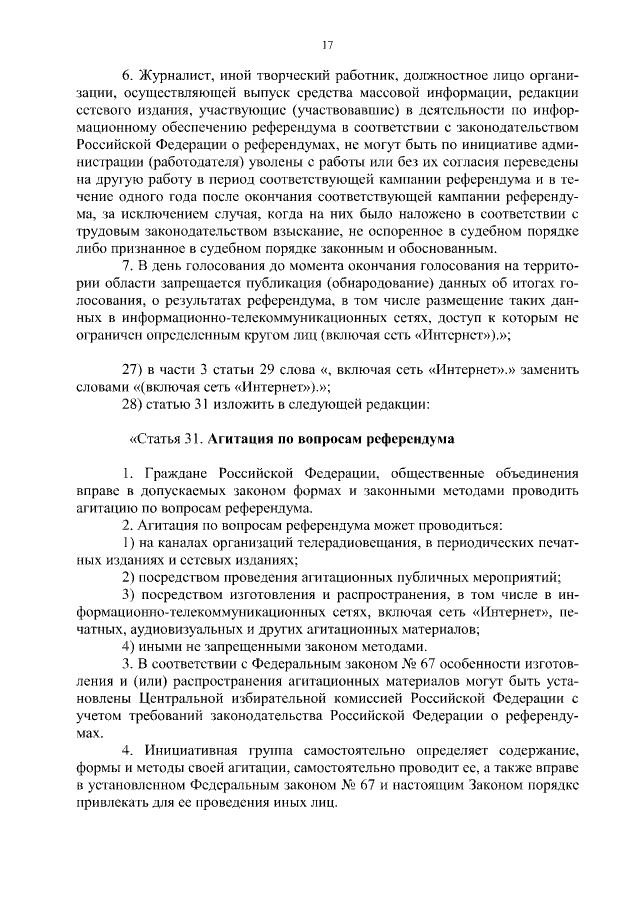 17

6. Журналист, иной творческий работник, должностное лицо организации, осуществляющей выпуск средства массовой информации, редакции сетевого издания, участвующие (участвовавшие) в деятельности по информационному обеспечению референдума в соответствии с законодательством Российской Федерации о референдумах, не могут быть по инициативе администрации (работодателя) уволены с работы или без их согласия переведены на другую работу в период соответствующей кампании референдума и в течение одного года после окончания соответствующей кампании референдума, за исключением случая, когда на них было наложено в соответствии с трудовым законодательством взыскание, не оспоренное в судебном порядке либо признанное в судебном порядке законным и обоснованным.

7. В день голосования до момента окончания голосования на территории области запрещается публикация (обнародование) данных об итогах голосования, о результатах референдума, в том числе размещение таких данных в информационно-телекоммуникационных сетях, доступ к которым не ограничен определенным кругом лиц (включая сеть «Интернет»).»;

27) в части 3 статьи 29 слова «, включая сеть «Интернет».» заменить словами «(включая сеть «Интернет»).»;

28) статью 31 изложить в следующей редакции:

«Статья 31. Агитация по вопросам референдума

1. Граждане Российской Федерации, общественные объединения вправе в допускаемых законом формах и законными методами проводить агитацию по вопросам референдума.

2. Агитация по вопросам референдума может проводиться:

1) на каналах организаций телерадиовещания, в периодических печатных изданиях и сетевых изданиях;

2) посредством проведения агитационных публичных мероприятий;

3) посредством изготовления и распространения, в том числе в информационно-телекоммуникационных сетях, включая сеть «Интернет», печатных, аудиовизуальных и других агитационных материалов;

4) иными не запрещенными законом методами.

3. В соответствии с Федеральным законом № 67 особенности изготовления и (или) распространения агитационных материалов могут быть установлены Центральной избирательной комиссией Российской Федерации с учетом требований законодательства Российской Федерации о референдумах.

4. Инициативная группа самостоятельно определяет содержание, формы и методы своей агитации, самостоятельно проводит ее, а также вправе в установленном Федеральным законом № 67 и настоящим Законом порядке привлекать для ее проведения иных лиц.